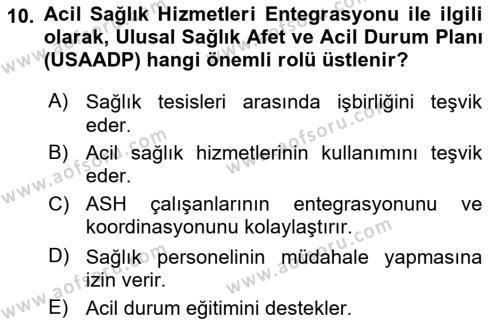 10. Acil Sağlık Hizmetleri Entegrasyonu ile ilgili olarak, Ulusal Sağlık Afet ve Acil Durum Planı (USAADP) hangi önemli rolü üstlenir?

A) Sağlık tesisleri arasında işbirliğini teşvik eder.
B) Acil sağlık hizmetlerinin kullanımını teşvik eder.
C) ASH çalışanlarının entegrasyonunu ve koordinasyonunu kolaylaştırır.
D) Sağlık personelinin müdahale yapmasına izin verir.
E) Acil durum eğitimini destekler.

www.aofsoru.com